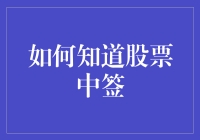 如何知道股票中签